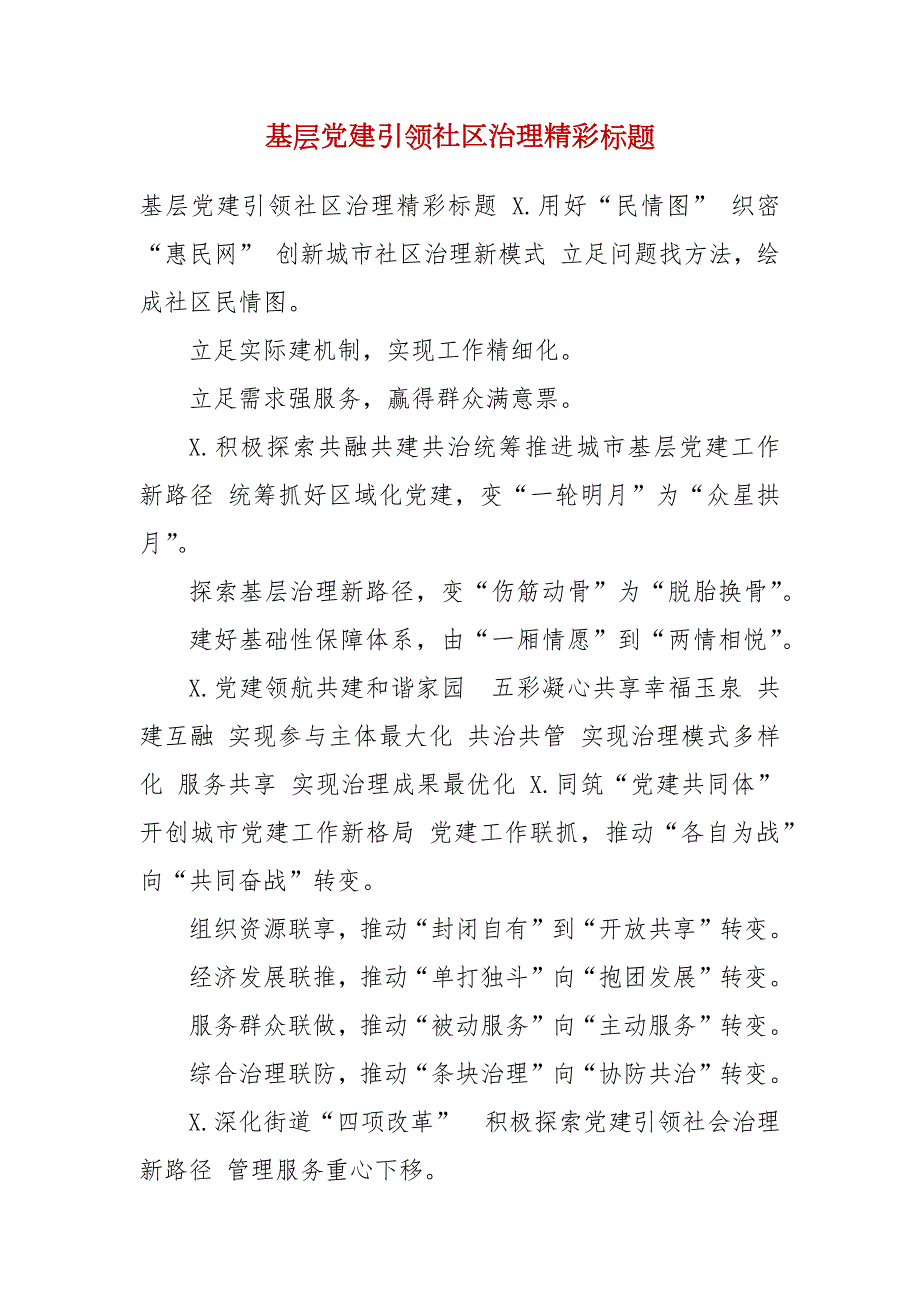 基层党建引领社区治理精彩标题

基层党建引领社区治理精彩标题 X.用好“民情图” 织密“惠民网” 创新城市社区治理新模式 立足问题找方法，绘成社区民情图。

立足实际建机制，实现工作精细化。

立足需求强服务，赢得群众满意票。

X.积极探索共融共建共治统筹推进城市基层党建工作新路径 统筹抓好区域化党建，变“一轮明月”为“众星拱月”。

探索基层治理新路径，变“伤筋动骨”为“脱胎换骨”。

建好基础性保障体系，由“一厢情愿”到“两情相悦”。

X.党建领航共建和谐家园 五彩凝心共享幸福玉泉 共建互融 实现参与主体最大化 共治共管 实现治理模式多样化 服务共享 实现治理成果最优化 X.同筑“党建共同体” 开创城市党建工作新格局 党建工作联抓，推动“各自为战”向“共同奋战”转变。

组织资源联享，推动“封闭自有”到“开放共享”转变。

经济发展联推，推动“单打独斗”向“抱团发展”转变。

服务群众联做，推动“被动服务”向“主动服务”转变。

综合治理联防，推动“条块治理”向“协防共治”转变。

X.深化街道“四项改革” 积极探索党建引领社会治理新路径 管理服务重心下移。